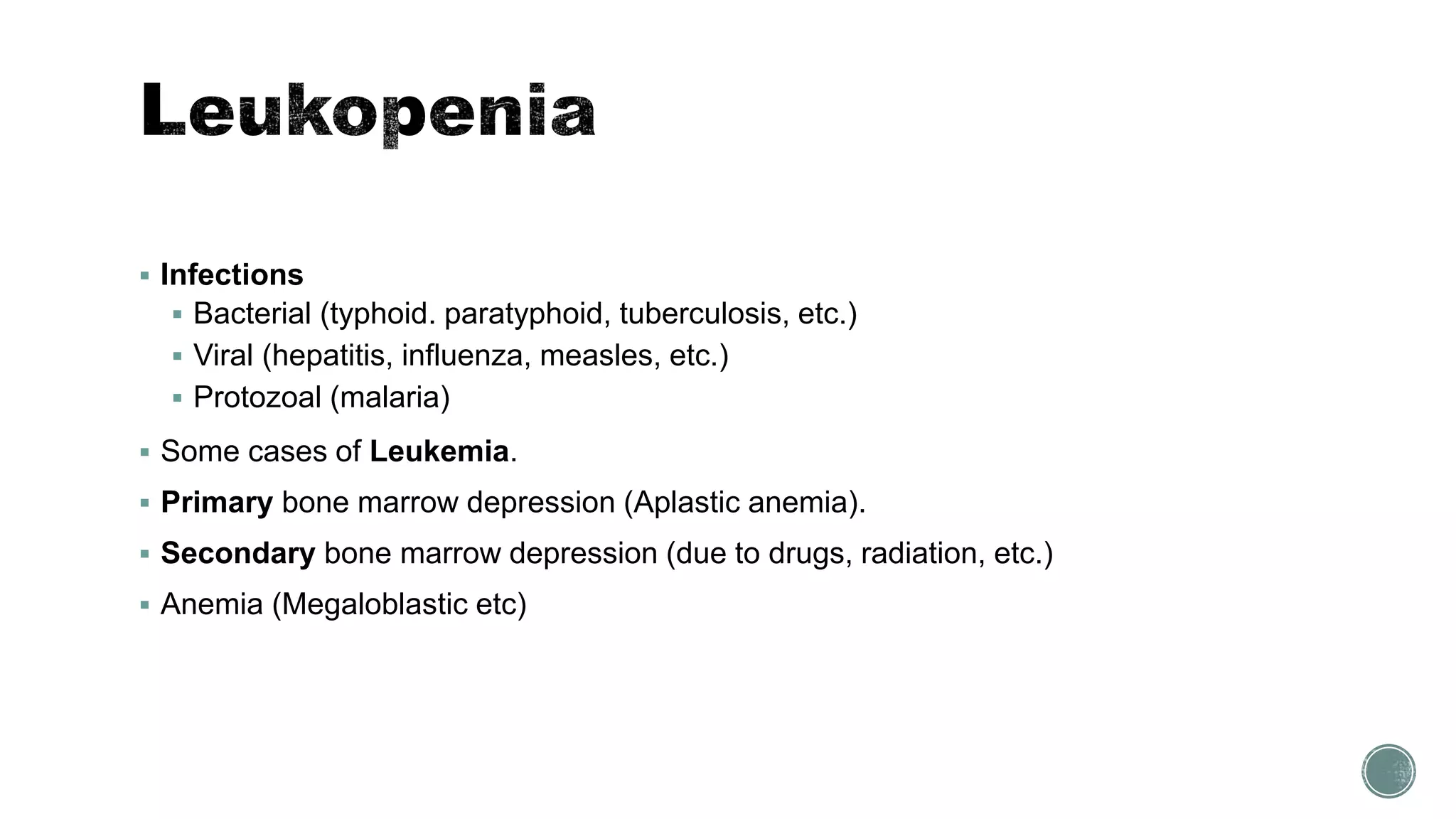 Leukopenia

- Infections
  - Bacterial (typhoid. paratyphoid, tuberculosis, etc.)
  - Viral (hepatitis, influenza, measles, etc.)
  - Protozoal (malaria)
- Some cases of Leukemia.
- Primary bone marrow depression (Aplastic anemia).
- Secondary bone marrow depression (due to drugs, radiation, etc.)
- Anemia (Megaloblastic etc)